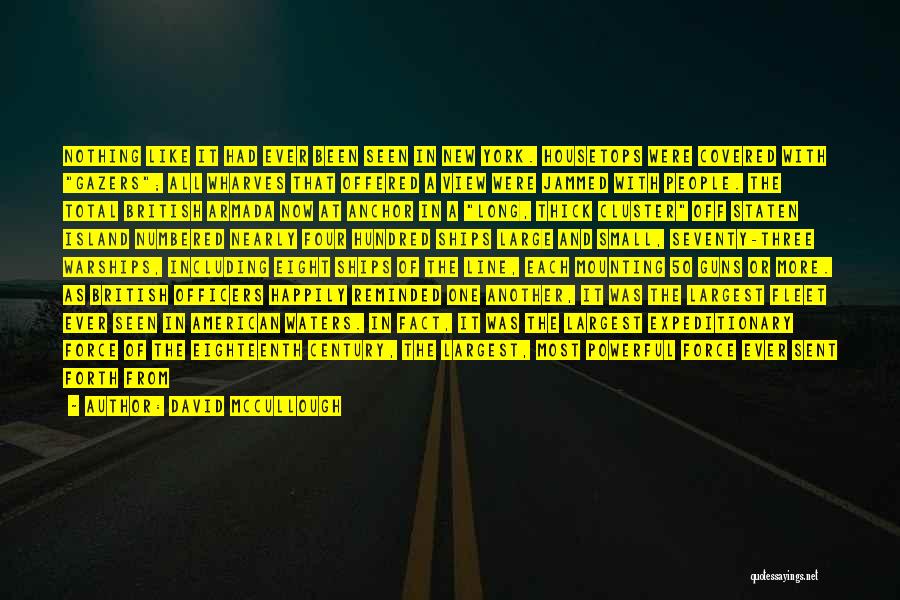 NOTHING LIKE IT HAD EVER BEEN SEEN IN NEW YORK. HOUSETOPS WERE COVERED WITH "GAZERS"; ALL WHARVES THAT OFFERED A VIEW WERE JAMMED WITH PEOPLE. THE TOTAL BRITISH ARMADA NOW AT ANCHOR IN A "LONG, THICK CLUSTER" OFF STATEN ISLAND NUMBERED NEARLY FOUR HUNDRED SHIPS LARGE AND SMALL, SEVENTY-THREE WARSHIPS, INCLUDING EIGHT SHIPS OF THE LINE, EACH MOUNTING 50 GUNS OR MORE. AS BRITISH OFFICERS HAPPILY REMINDED ONE ANOTHER, IT WAS THE LARGEST FLEET EVER SEEN IN AMERICAN WATERS. IN FACT, IT WAS THE LARGEST EXPEDITIONARY FORCE OF THE EIGHTEENTH CENTURY, THE LARGEST, MOST POWERFUL FORCE EVER SENT FORTH FROM

- AUTHOR: DAVID MCCULLOUGH

quotessayings.net